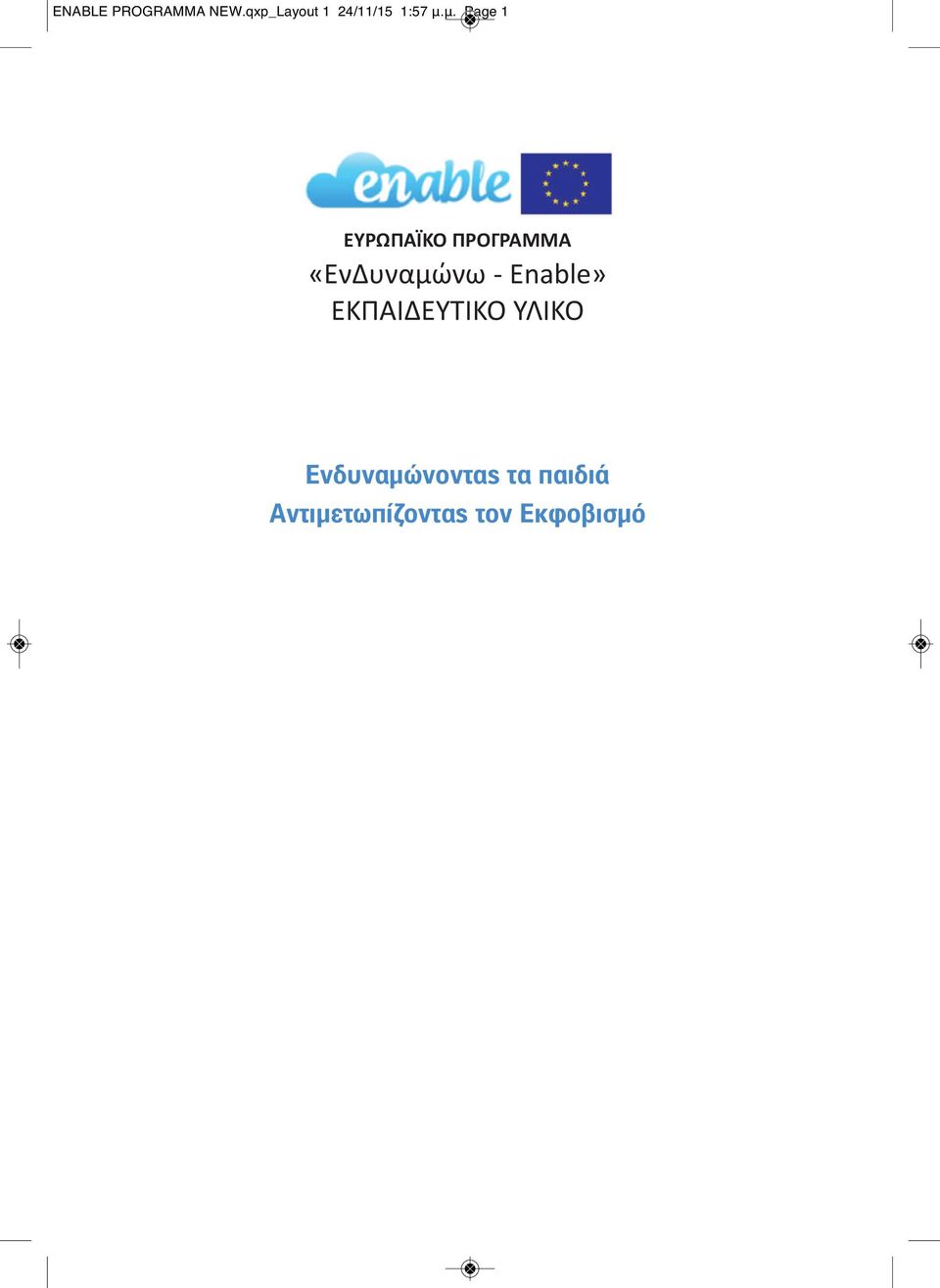 ENABLE PROGRAMMA NEW.qxp_Layout 1 24/11/15 1:57 μ.μ. Page 1

enable

ΕΥΡΩΠΑΪΚΟ ΠΡΟΓΡΑΜΜΑ
«ΕνΔυναμώνω - Enable»
ΕΚΠΑΙΔΕΥΤΙΚΟ ΥΛΙΚΟ

Ενδυναμώνοντας τα παιδιά
Αντιμετωπίζοντας τον Εκφοβισμό